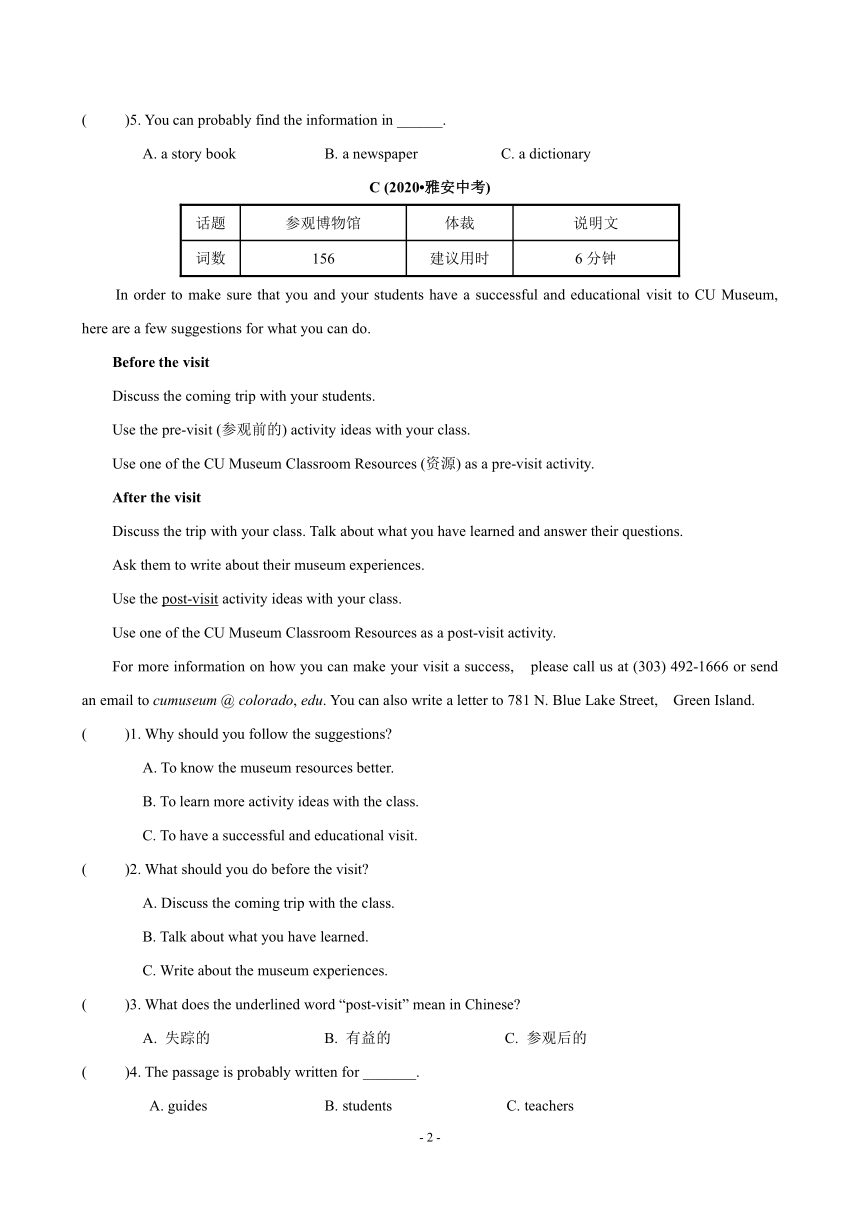 (　　)5. You can probably find the information in ______.

A. a story book　　B. a newspaper　　C. a dictionary

C (2020•雅安中考)

| 话题 | 参观博物馆 | 体裁 | 说明文 |
|---|---|---|---|
| 词数 | 156 | 建议用时 | 6 分钟 |

In order to make sure that you and your students have a successful and educational visit to CU Museum, here are a few suggestions for what you can do.

Before the visit

Discuss the coming trip with your students.

Use the pre-visit (参观前的) activity ideas with your class.

Use one of the CU Museum Classroom Resources (资源) as a pre-visit activity.

After the visit

Discuss the trip with your class. Talk about what you have learned and answer their questions.

Ask them to write about their museum experiences.

Use the post-visit activity ideas with your class.

Use one of the CU Museum Classroom Resources as a post-visit activity.

For more information on how you can make your visit a success, please call us at (303) 492-1666 or send an email to cumuseum @ colorado, edu. You can also write a letter to 781 N. Blue Lake Street, Green Island.

(　　)1. Why should you follow the suggestions?

A. To know the museum resources better.

B. To learn more activity ideas with the class.

C. To have a successful and educational visit.

(　　)2. What should you do before the visit?

A. Discuss the coming trip with the class.

B. Talk about what you have learned.

C. Write about the museum experiences.

(　　)3. What does the underlined word “post-visit” mean in Chinese?

A. 失踪的　　B. 有益的　　C. 参观后的

(　　)4. The passage is probably written for _______.

A. guides　　B. students　　C. teachers

- 2 -